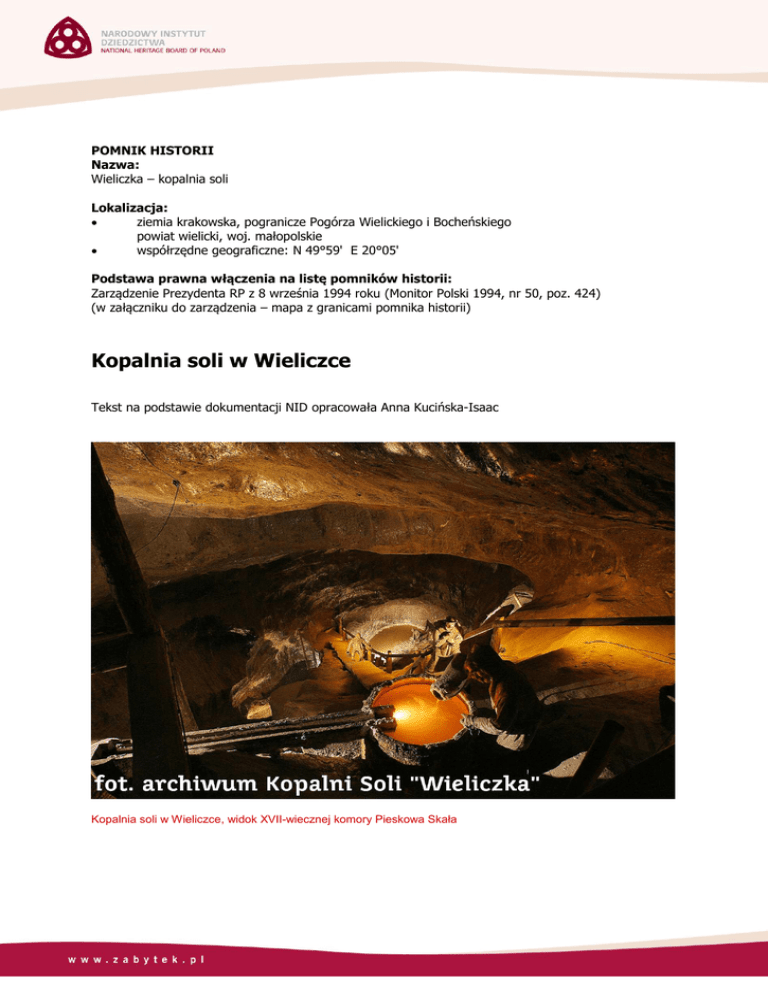 NARODOWY INSTYTUT DZIEDZICTWA
NATIONAL HERITAGE BOARD OF POLAND

POMNIK HISTORII
Nazwa:
Wieliczka – kopalnia soli

Lokalizacja:
• ziemia krakowska, pogranicze Pogórza Wielickiego i Bocheńskiego powiat wielicki, woj. małopolskie
• współrzędne geograficzne: N 49°59' E 20°05'

Podstawa prawna włączenia na listę pomników historii:
Zarządzenie Prezydenta RP z 8 września 1994 roku (Monitor Polski 1994, nr 50, poz. 424)
(w załączniku do zarządzenia – mapa z granicami pomnika historii)

Kopalnia soli w Wieliczce

Tekst na podstawie dokumentacji NID opracowała Anna Kucińska-Isaac

fot. archiwum Kopalni Soli "Wieliczka"

Kopalnia soli w Wieliczce, widok XVII-wiecznej komory Pieskowa Skała

www.zabytek.pl